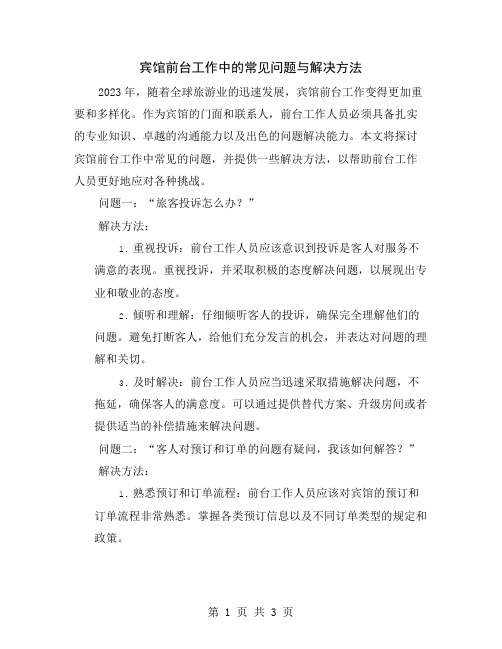 宾馆前台工作中的常见问题与解决方法

2023年，随着全球旅游业的迅速发展，宾馆前台工作变得更加重要和多样化。作为宾馆的门面和联系人，前台工作人员必须具备扎实的专业知识、卓越的沟通能力以及出色的问题解决能力。本文将探讨宾馆前台工作中常见的问题，并提供一些解决方法，以帮助前台工作人员更好地应对各种挑战。

问题一：“旅客投诉怎么办？”

解决方法：

1. 重视投诉：前台工作人员应该意识到投诉是客人对服务不满意的表现。重视投诉，并采取积极的态度解决问题，以展现出专业和敬业的态度。

2. 倾听和理解：仔细倾听客人的投诉，确保完全理解他们的问题。避免打断客人，给他们充分发言的机会，并表达对问题的理解和关切。

3. 及时解决：前台工作人员应当迅速采取措施解决问题，不拖延，确保客人的满意度。可以通过提供替代方案、升级房间或者提供适当的补偿措施来解决问题。

问题二：“客人对预订和订单的问题有疑问，我该如何解答？”

解决方法：

1. 熟悉预订和订单流程：前台工作人员应该对宾馆的预订和订单流程非常熟悉。掌握各类预订信息以及不同订单类型的规定和政策。

第 1 页 共 3 页